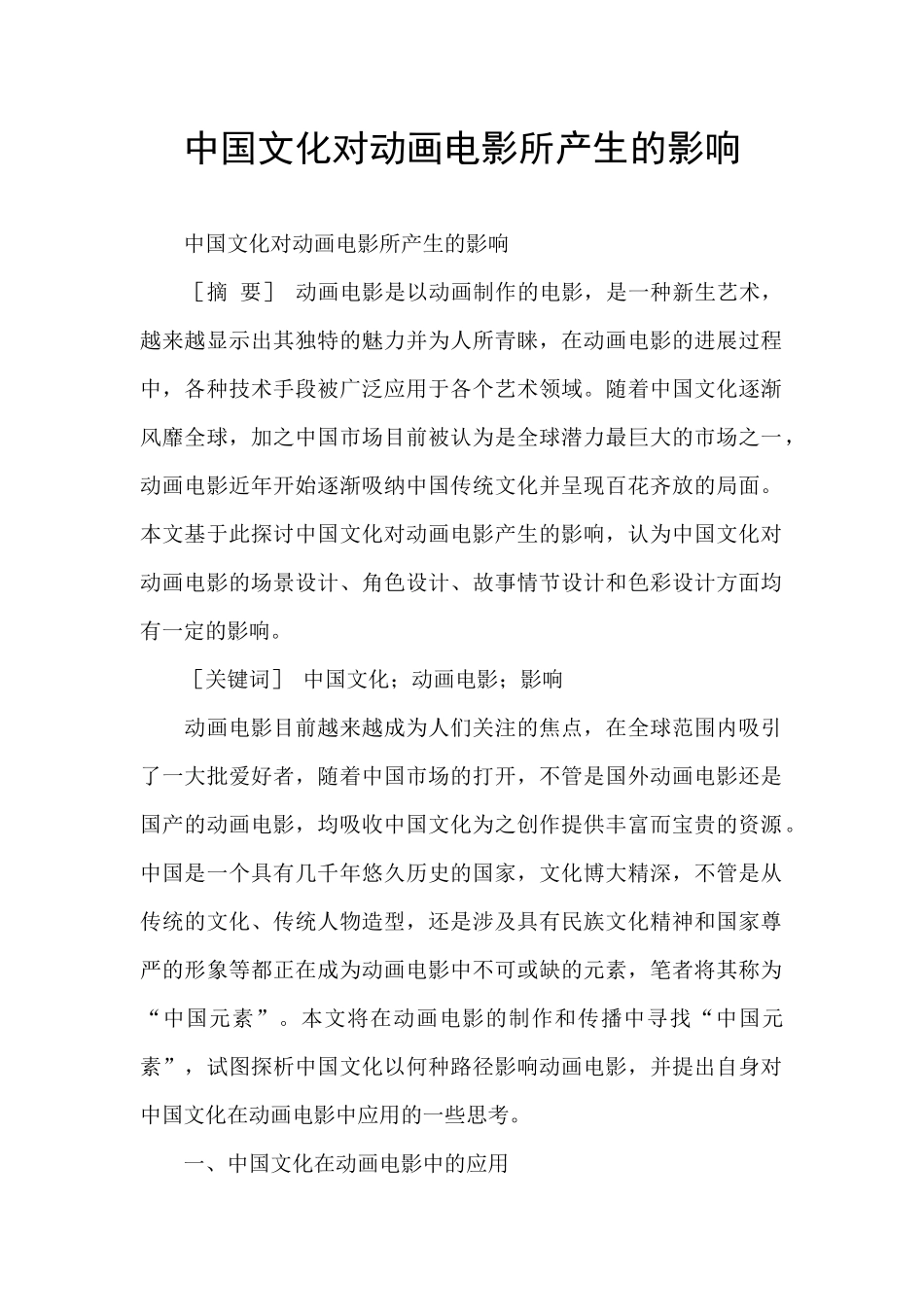 中国文化对动画电影所产生的影响

中国文化对动画电影所产生的影响

［摘 要］ 动画电影是以动画制作的电影，是一种新生艺术，越来越显示出其独特的魅力并为人所青睐，在动画电影的进展过程中，各种技术手段被广泛应用于各个艺术领域。随着中国文化逐渐风靡全球，加之中国市场目前被认为是全球潜力最巨大的市场之一，动画电影近年开始逐渐吸纳中国传统文化并呈现百花齐放的局面。本文基于此探讨中国文化对动画电影产生的影响，认为中国文化对动画电影的场景设计、角色设计、故事情节设计和色彩设计方面均有一定的影响。

［关键词］ 中国文化；动画电影；影响

动画电影目前越来越成为人们关注的焦点，在全球范围内吸引了一大批爱好者，随着中国市场的打开，不管是国外动画电影还是国产的动画电影，均吸收中国文化为之创作提供丰富而宝贵的资源。中国是一个具有几千年悠久历史的国家，文化博大精深，不管是从传统的文化、传统人物造型，还是涉及具有民族文化精神和国家尊严的形象等都正在成为动画电影中不可或缺的元素，笔者将其称为“中国元素”。本文将在动画电影的制作和传播中寻找“中国元素”，试图探析中国文化以何种路径影响动画电影，并提出自身对中国文化在动画电影中应用的一些思考。

一、中国文化在动画电影中的应用